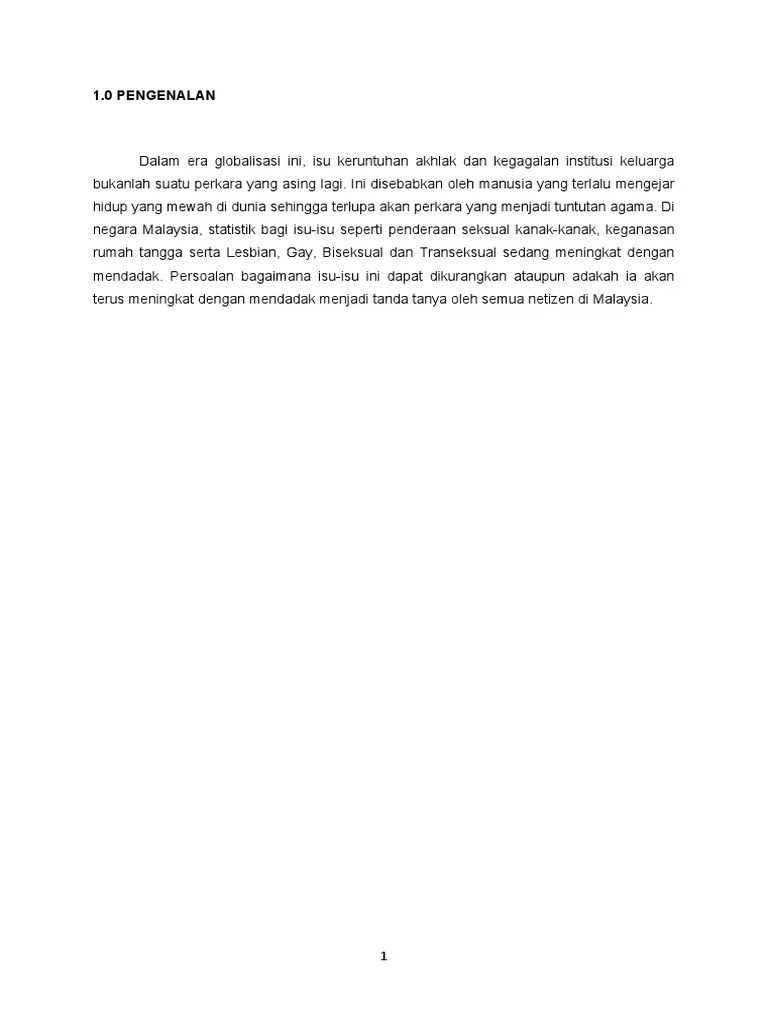 1.0 PENGENALAN

Dalam era globalisasi ini, isu keruntuhan akhlak dan kegagalan institusi keluarga bukanlah suatu perkara yang asing lagi. Ini disebabkan oleh manusia yang terlalu mengejar hidup yang mewah di dunia sehingga terlupa akan perkara yang menjadi tuntutan agama. Di negara Malaysia, statistik bagi isu-isu seperti penderaan seksual kanak-kanak, keganasan rumah tangga serta Lesbian, Gay, Biseksual dan Transeksual sedang meningkat dengan mendadak. Persoalan bagaimana isu-isu ini dapat dikurangkan ataupun adakah ia akan terus meningkat dengan mendadak menjadi tanda tanya oleh semua netizen di Malaysia.

1